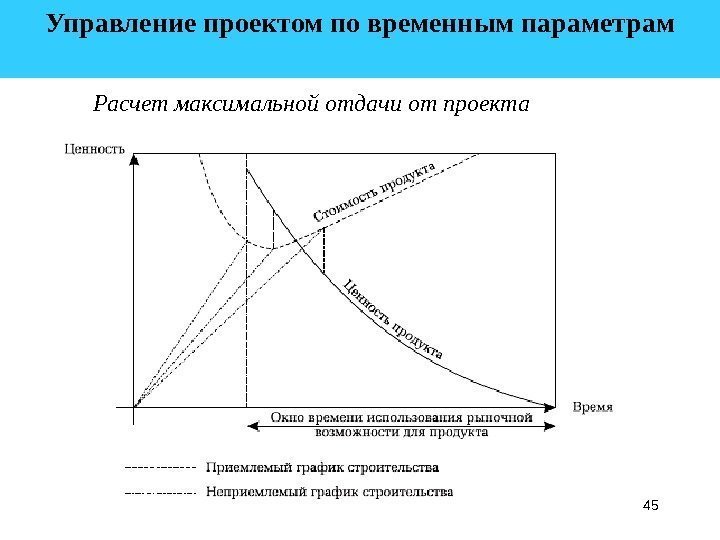 Управление проектом по временным параметрам

Расчет максимальной отдачи от проекта

Ценность

Стоимость продукта

Ценность продукта

Время

Окно времени использования рыночной возможности для продукта

Приемлемый график строительства

Неприемлемый график строительства

45